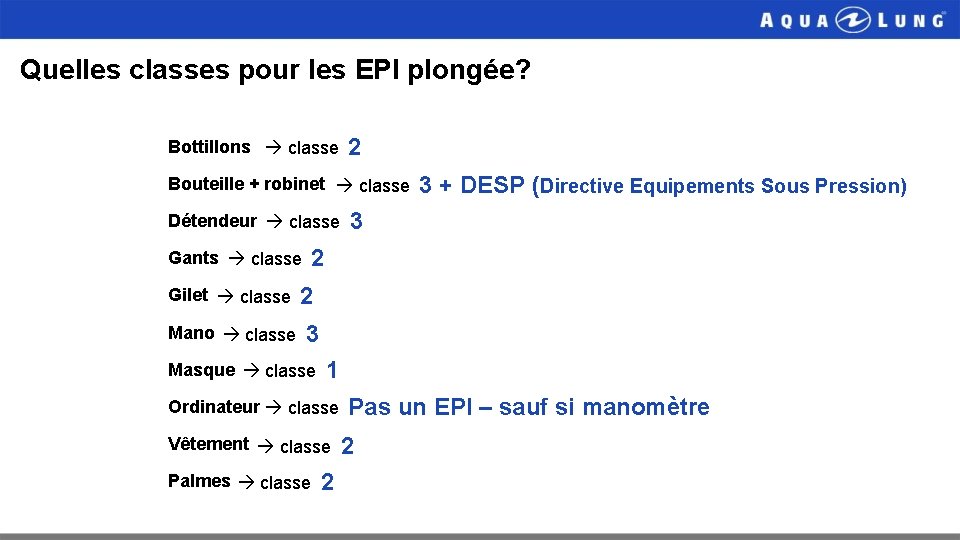 AQUA LUNG

Quelles classes pour les EPI plongée?

Bottillons → classe 2

Bouteille + robinet → classe 3 + DESP (Directive Equipements Sous Pression)

Détendeur → classe 3

Gants → classe 2

Gilet → classe 2

Mano → classe 3

Masque → classe 1

Ordinateur → classe Pas un EPI – sauf si manomètre

Vêtement → classe 2

Palmes → classe 2